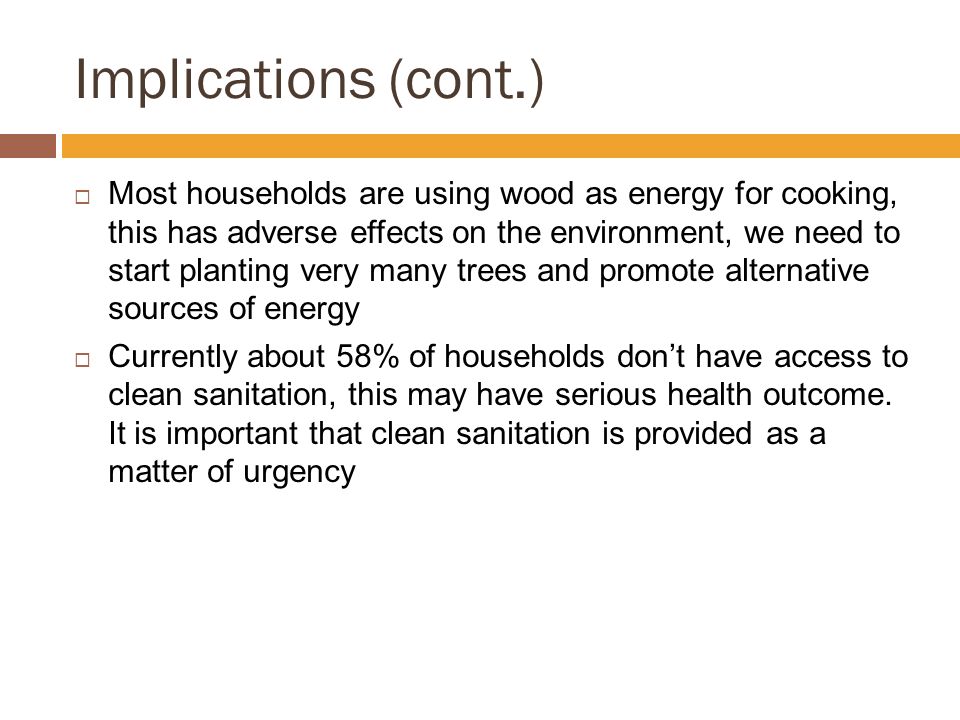 Implications (cont.)

□ Most households are using wood as energy for cooking, this has adverse effects on the environment, we need to start planting very many trees and promote alternative sources of energy

□ Currently about 58% of households don’t have access to clean sanitation, this may have serious health outcome. It is important that clean sanitation is provided as a matter of urgency